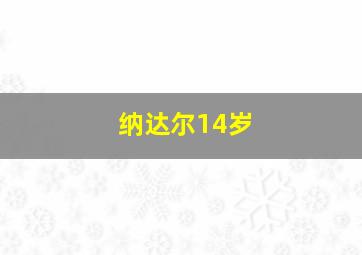 纳达尔14岁